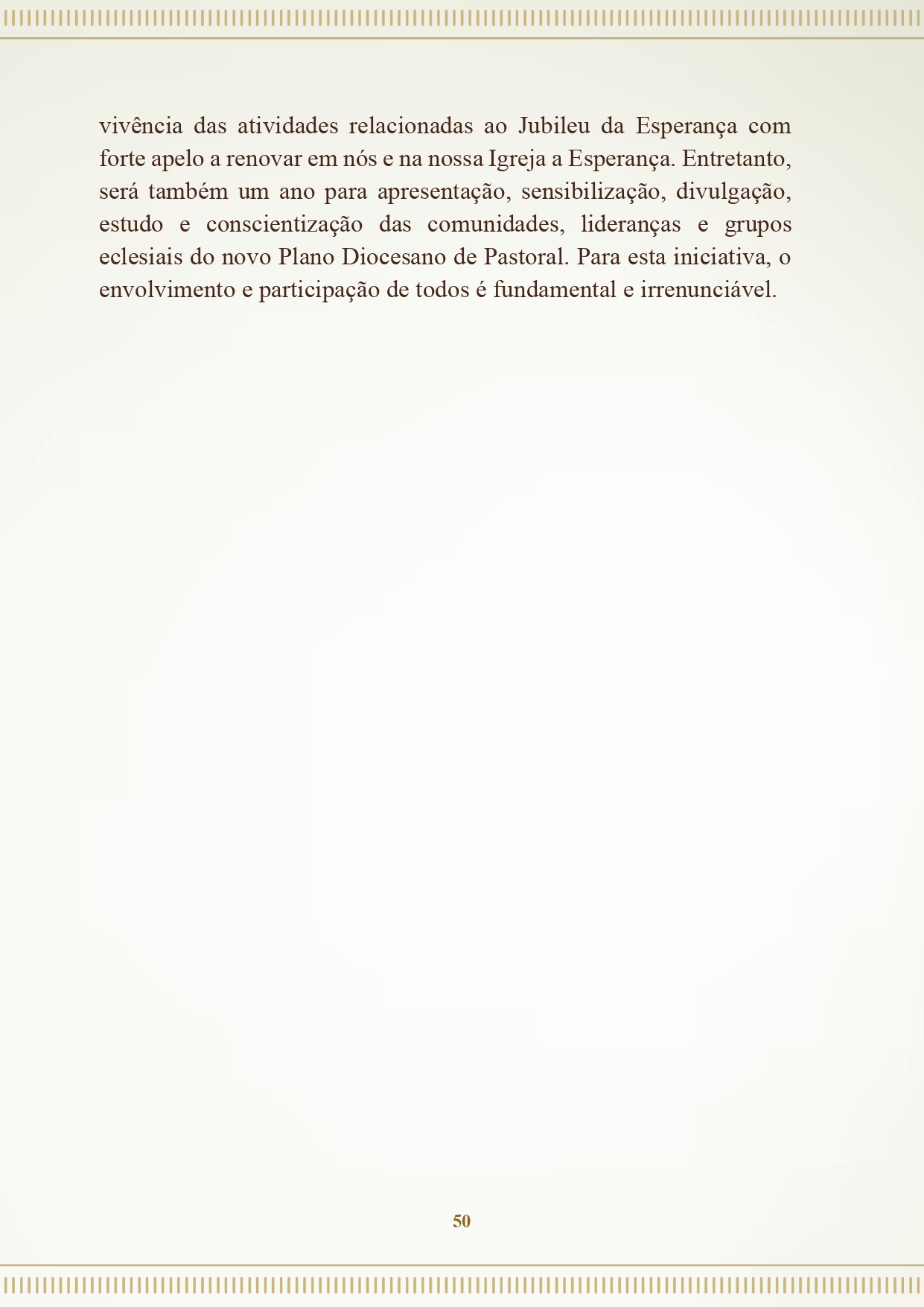 vivência das atividades relacionadas ao Jubileu da Esperança com forte apelo a renovar em nós e na nossa Igreja a Esperança. Entretanto, será também um ano para apresentação, sensibilização, divulgação, estudo e conscientização das comunidades, lideranças e grupos eclesiais do novo Plano Diocesano de Pastoral. Para esta iniciativa, o envolvimento e participação de todos é fundamental e irrenunciável.

50